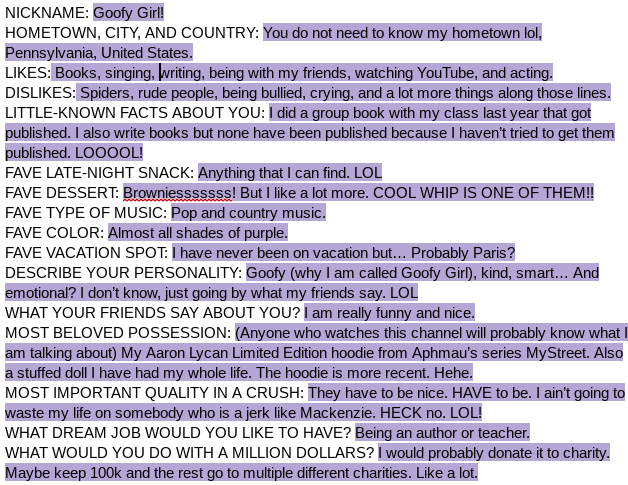 NICKNAME: Goofy Girl!
HOMETOWN, CITY, AND COUNTRY: You do not need to know my hometown lol, Pennsylvania, United States.
LIKES: Books, singing, writing, being with my friends, watching YouTube, and acting.
DISLIKES: Spiders, rude people, being bullied, crying, and a lot more things along those lines.
LITTLE-KNOWN FACTS ABOUT YOU: I did a group book with my class last year that got published. I also write books but none have been published because I haven't tried to get them published. LOOOOL!
FAVE LATE-NIGHT SNACK: Anything that I can find. LOL
FAVE DESSERT: Browniesssssss! But I like a lot more. COOL WHIP IS ONE OF THEM!!
FAVE TYPE OF MUSIC: Pop and country music.
FAVE COLOR: Almost all shades of purple.
FAVE VACATION SPOT: I have never been on vacation but… Probably Paris?
DESCRIBE YOUR PERSONALITY: Goofy (why I am called Goofy Girl), kind, smart… And emotional? I don't know, just going by what my friends say. LOL
WHAT YOUR FRIENDS SAY ABOUT YOU? I am really funny and nice.
MOST BELOVED POSSESSION: (Anyone who watches this channel will probably know what I am talking about) My Aaron Lycan Limited Edition hoodie from Aphmau's series MyStreet. Also a stuffed doll I have had my whole life. The hoodie is more recent. Hehe.
MOST IMPORTANT QUALITY IN A CRUSH: They have to be nice. HAVE to be. I ain't going to waste my life on somebody who is a jerk like Mackenzie. HECK no. LOL!
WHAT DREAM JOB WOULD YOU LIKE TO HAVE? Being an author or teacher.
WHAT WOULD YOU DO WITH A MILLION DOLLARS? I would probably donate it to charity. Maybe keep 100k and the rest go to multiple different charities. Like a lot.